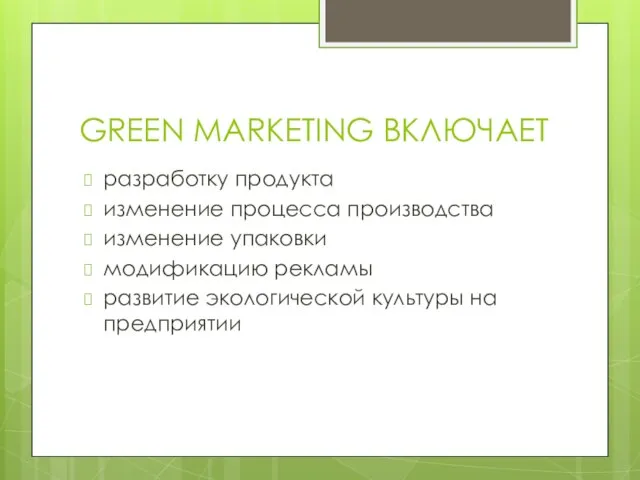 GREEN MARKETING ВКЛЮЧАЕТ

разработку продукта
изменение процесса производства
изменение упаковки
модификацию рекламы
развитие экологической культуры на предприятии